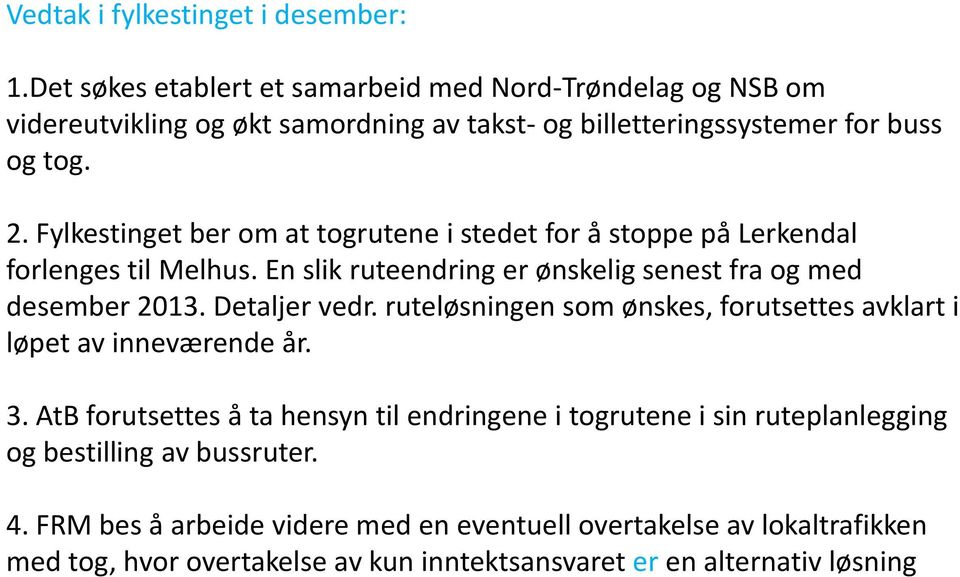 Vedtak i fylkestinget i desember:

1.Det søkes etablert et samarbeid med Nord-Trøndelag og NSB om videreutvikling og økt samordning av takst- og billetteringssystemer for buss og tog.

2. Fylkestinget ber om at togrutene i stedet for å stoppe på Lerkendal forlenges til Melhus. En slik ruteendring er ønskelig senest fra og med desember 2013. Detaljer vedr. ruteløsningen som ønskes, forutsettes avklart i løpet av inneværende år.

3. AtB forutsettes å ta hensyn til endringene i togrutene i sin ruteplanlegging og bestilling av bussruter.

4. FRM bes å arbeide videre med en eventuell overtakelse av lokaltrafikken med tog, hvor overtakelse av kun inntektsansvaret er en alternativ løsning